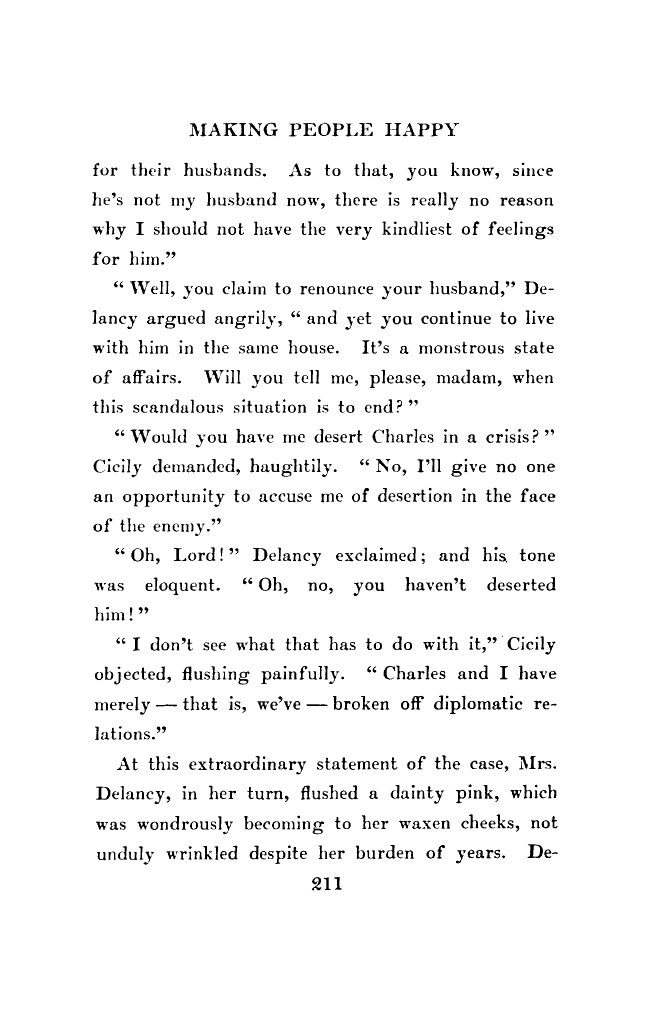 MAKING PEOPLE HAPPY

for their husbands. As to that, you know, since he's not my husband now, there is really no reason why I should not have the very kindliest of feelings for him."

"Well, you claim to renounce your husband," Delancy argued angrily, "and yet you continue to live with him in the same house. It's a monstrous state of affairs. Will you tell me, please, madam, when this scandalous situation is to end?"

"Would you have me desert Charles in a crisis?" Cicily demanded, haughtily. "No, I'll give no one an opportunity to accuse me of desertion in the face of the enemy."

"Oh, Lord!" Delancy exclaimed; and his tone was eloquent. "Oh, no, you haven't deserted him!"

"I don't see what that has to do with it," Cicily objected, flushing painfully. "Charles and I have merely — that is, we've — broken off diplomatic relations."

At this extraordinary statement of the case, Mrs. Delancy, in her turn, flushed a dainty pink, which was wondrously becoming to her waxen cheeks, not unduly wrinkled despite her burden of years. De-

211